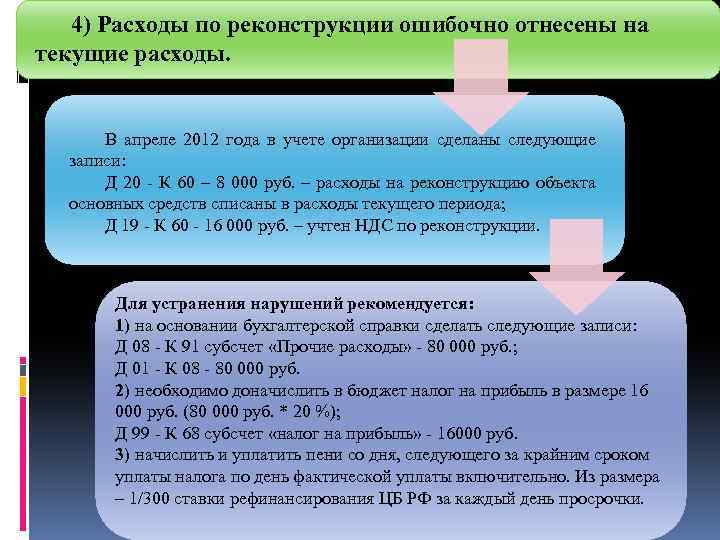 4) Расходы по реконструкции ошибочно отнесены на текущие расходы.

В апреле 2012 года в учете организации сделаны следующие записи:
Д 20 - К 60 – 8 000 руб. – расходы на реконструкцию объекта основных средств списаны в расходы текущего периода;
Д 19 - К 60 - 16 000 руб. – учтен НДС по реконструкции.

Для устранения нарушений рекомендуется:
1) на основании бухгалтерской справки сделать следующие записи:
Д 08 - К 91 субсчет «Прочие расходы» - 80 000 руб.;
Д 01 - К 08 - 80 000 руб.
2) необходимо доначислить в бюджет налог на прибыль в размере 16 000 руб. (80 000 руб. * 20 %);
Д 99 - К 68 субсчет «налог на прибыль» - 16000 руб.
3) начислить и уплатить пени со дня, следующего за крайним сроком уплаты налога по день фактической уплаты включительно. Из размера – 1/300 ставки рефинансирования ЦБ РФ за каждый день просрочки.